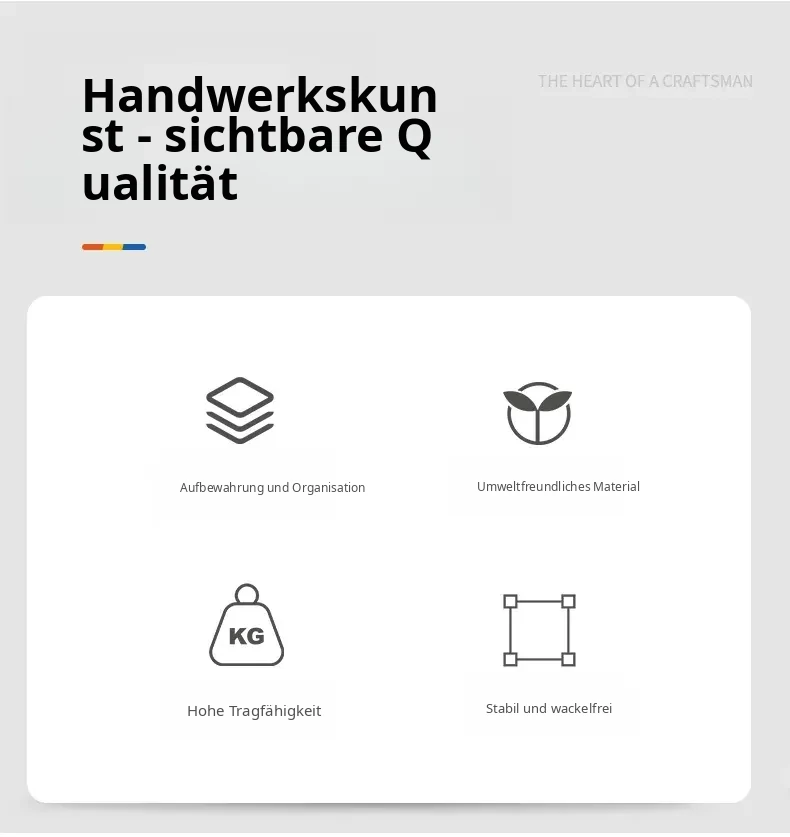 Handwerkskun
st - sichtbare Q
ualität

THE HEART OF A CRAFTSMAN

Aufbewahrung und Organisation

Umweltfreundliches Material

KG

Hohe Tragfähigkeit

Stabil und wackelfrei